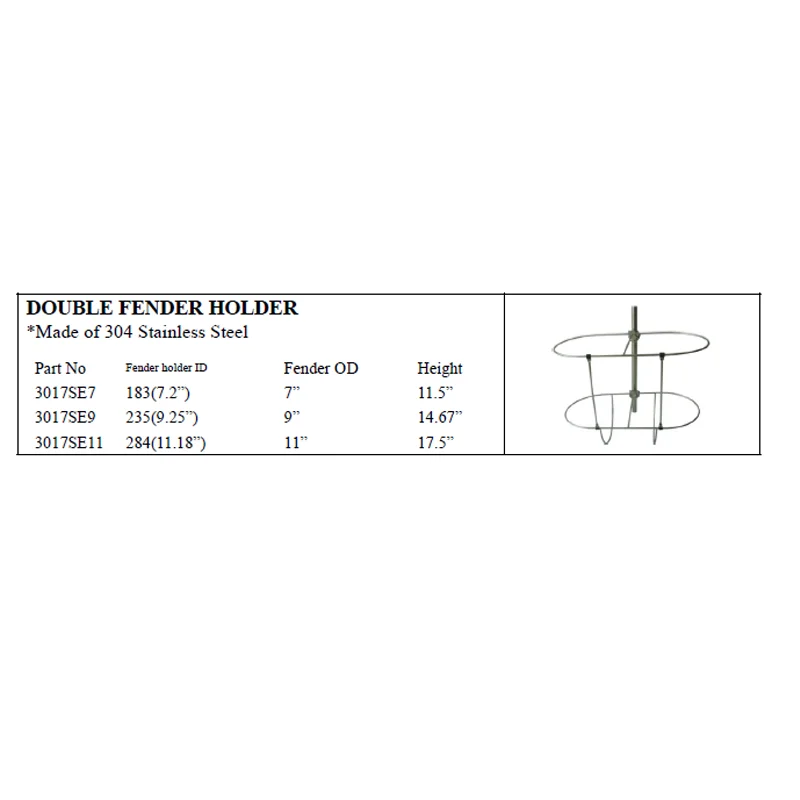 DOUBLE FENDER HOLDER
*Made of 304 Stainless Steel

| Part No | Fender holder ID | Fender OD | Height |
|---|---|---|---|
| 3017SE7 | 183(7.2") | 7" | 11.5" |
| 3017SE9 | 235(9.25") | 9" | 14.67" |
| 3017SE11 | 284(11.18") | 11" | 17.5" |